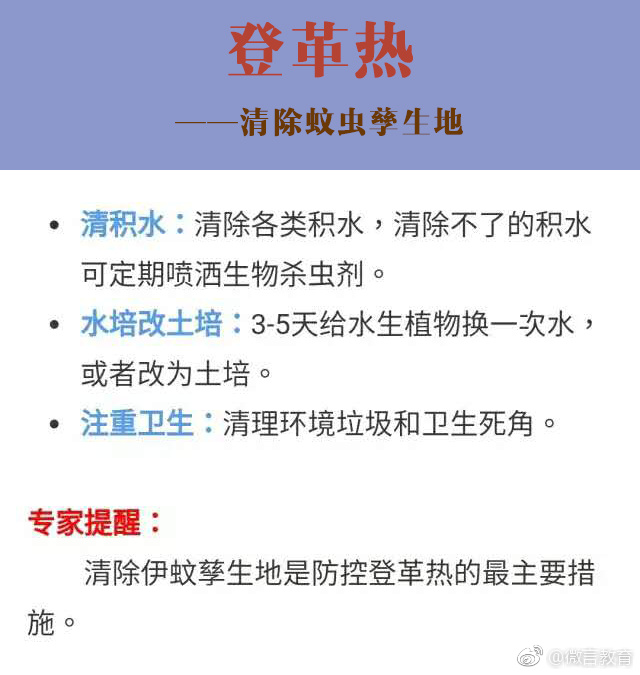 登革热

——清除蚊虫孳生地

• 清积水：清除各类积水，清除不了的积水可定期喷洒生物杀虫剂。

• 水培改土培：3-5天给水生植物换一次水，或者改为土培。

• 注重卫生：清理环境垃圾和卫生死角。

专家提醒：

清除伊蚊孳生地是防控登革热的最主要措施。

@微言教育